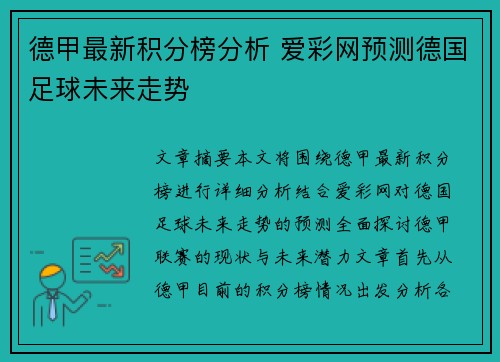 德甲最新积分榜分析 爱彩网预测德国足球未来走势

文章摘要本文将围绕德甲最新积分榜进行详细分析结合爱彩网对德国足球未来走势的预测全面探讨德甲联赛的现状与未来潜力文章首先从德甲目前的积分榜情况出发分析各